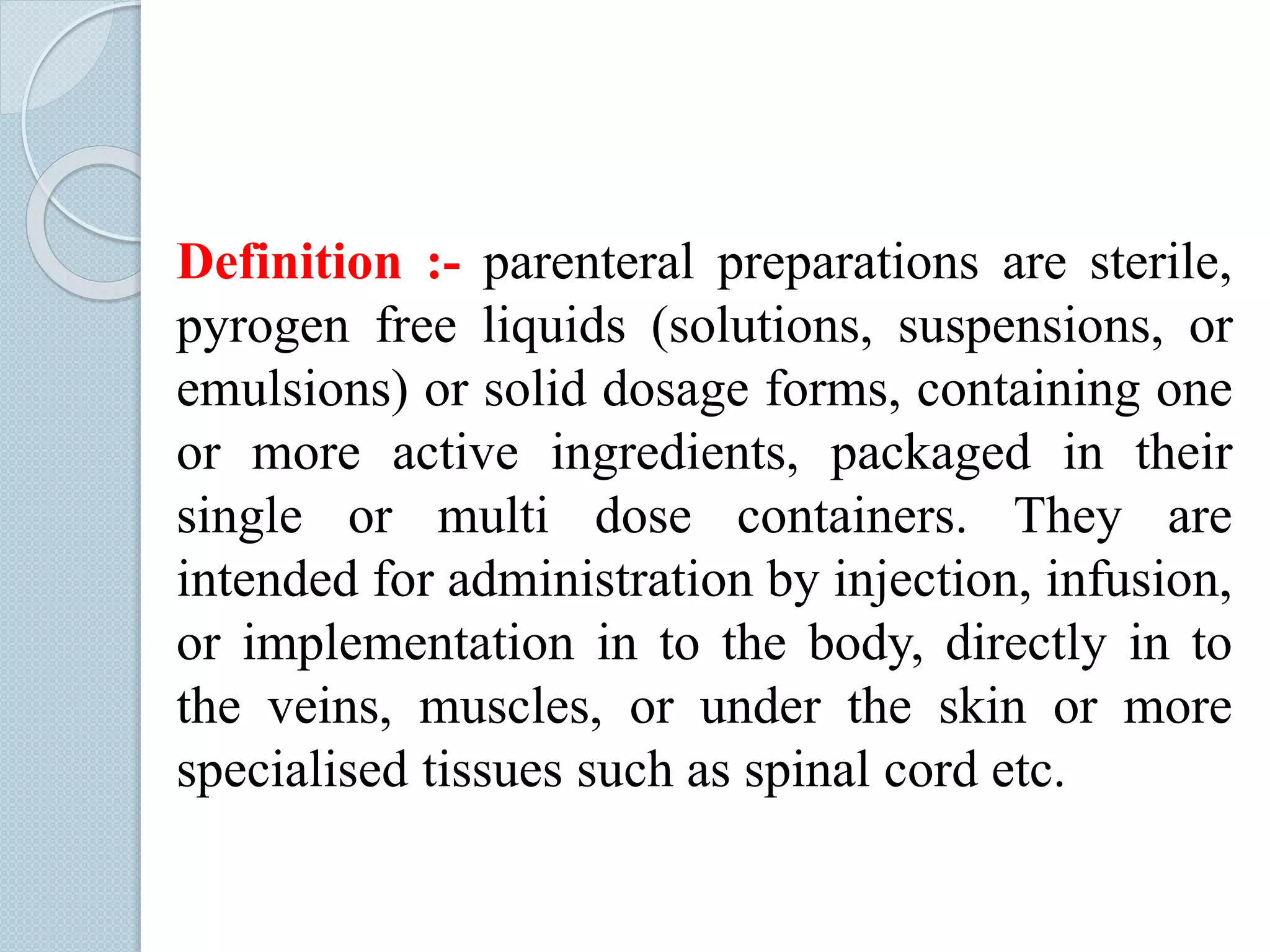 Definition :- parenteral preparations are sterile, pyrogen free liquids (solutions, suspensions, or emulsions) or solid dosage forms, containing one or more active ingredients, packaged in their single or multi dose containers. They are intended for administration by injection, infusion, or implementation in to the body, directly in to the veins, muscles, or under the skin or more specialised tissues such as spinal cord etc.